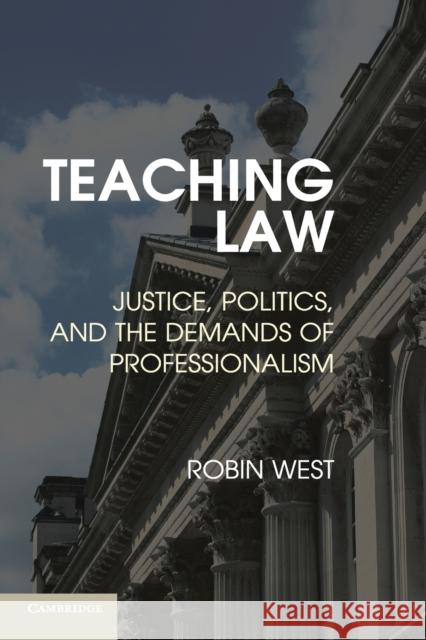 TEACHING LAW

JUSTICE, POLITICS, AND THE DEMANDS OF PROFESSIONALISM

ROBIN WEST

CAMBRIDGE